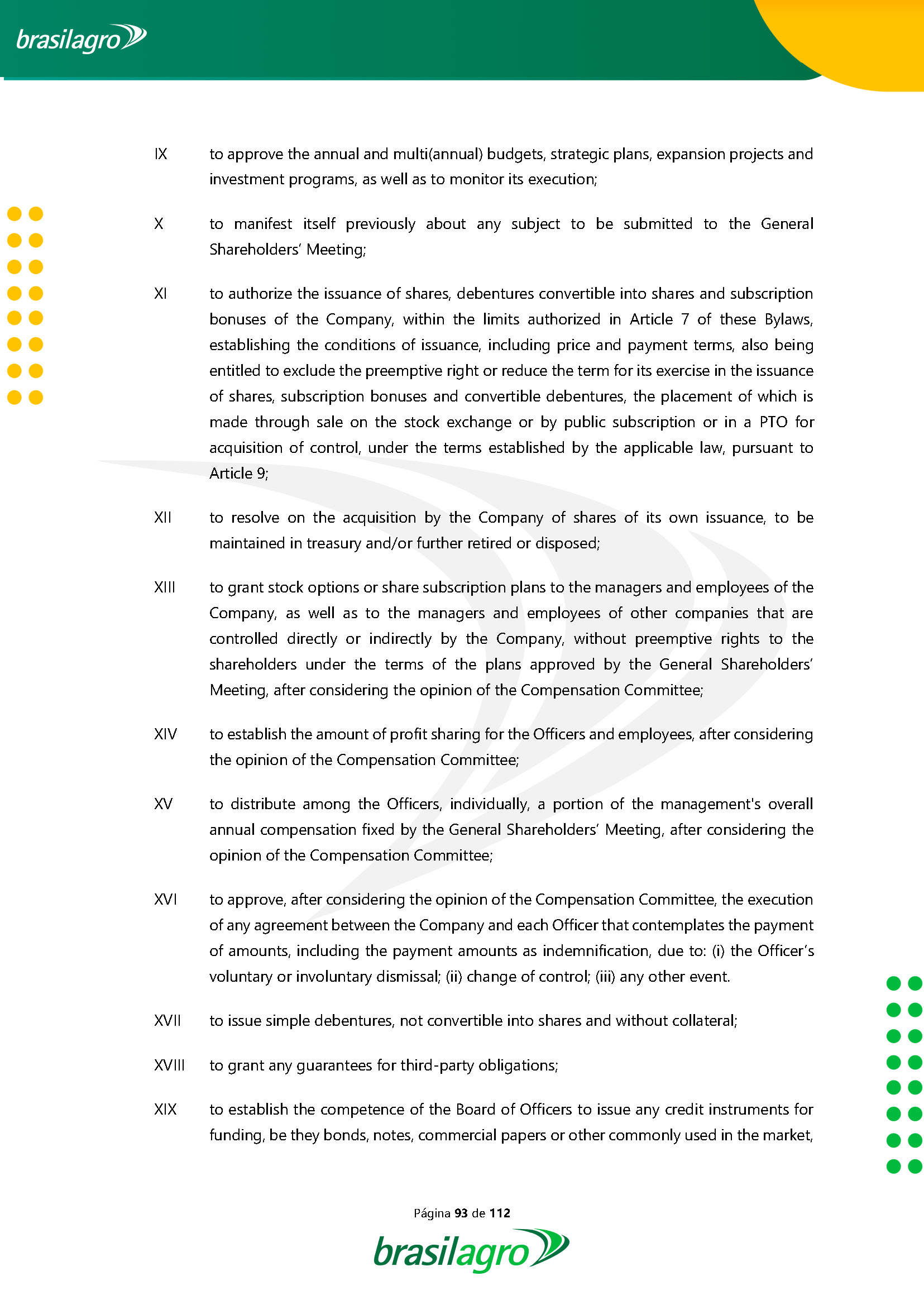 brasilagro

IX to approve the annual and multi(annual) budgets, strategic plans, expansion projects and investment programs, as well as to monitor its execution;

X to manifest itself previously about any subject to be submitted to the General Shareholders' Meeting;

XI to authorize the issuance of shares, debentures convertible into shares and subscription bonuses of the Company, within the limits authorized in Article 7 of these Bylaws, establishing the conditions of issuance, including price and payment terms, also being entitled to exclude the preemptive right or reduce the term for its exercise in the issuance of shares, subscription bonuses and convertible debentures, the placement of which is made through sale on the stock exchange or by public subscription or in a PTO for acquisition of control, under the terms established by the applicable law, pursuant to Article 9;

XII to resolve on the acquisition by the Company of shares of its own issuance, to be maintained in treasury and/or further retired or disposed;

XIII to grant stock options or share subscription plans to the managers and employees of the Company, as well as to the managers and employees of other companies that are controlled directly or indirectly by the Company, without preemptive rights to the shareholders under the terms of the plans approved by the General Shareholders' Meeting, after considering the opinion of the Compensation Committee;

XIV to establish the amount of profit sharing for the Officers and employees, after considering the opinion of the Compensation Committee;

XV to distribute among the Officers, individually, a portion of the management's overall annual compensation fixed by the General Shareholders' Meeting, after considering the opinion of the Compensation Committee;

XVI to approve, after considering the opinion of the Compensation Committee, the execution of any agreement between the Company and each Officer that contemplates the payment of amounts, including the payment amounts as indemnification, due to: (i) the Officer's voluntary or involuntary dismissal; (ii) change of control; (iii) any other event.

XVII to issue simple debentures, not convertible into shares and without collateral;

XVIII to grant any guarantees for third-party obligations;

XIX to establish the competence of the Board of Officers to issue any credit instruments for funding, be they bonds, notes, commercial papers or other commonly used in the market,

Página 93 de 112

brasilagro